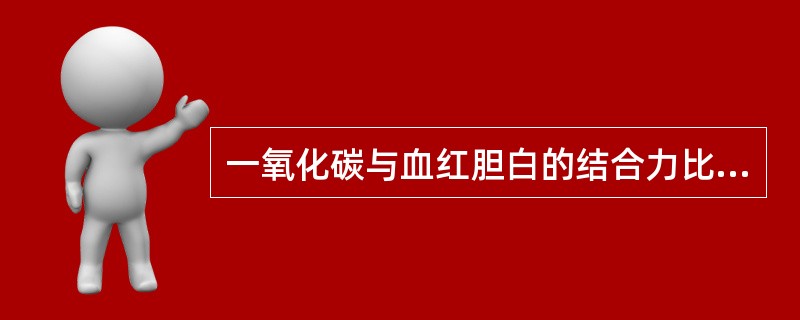 一氧化碳与血红胆白的结合力比...